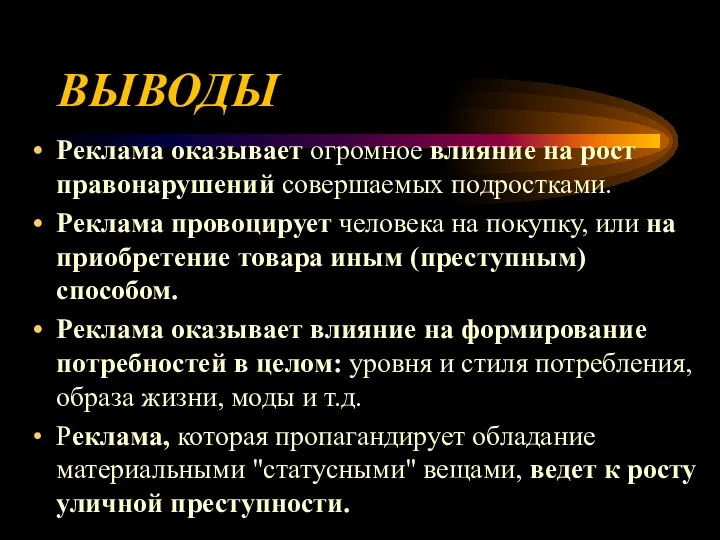 ВЫВОДЫ

• Реклама оказывает огромное влияние на рост правонарушений совершаемых подростками.

• Реклама провоцирует человека на покупку, или на приобретение товара иным (преступным) способом.

• Реклама оказывает влияние на формирование потребностей в целом: уровня и стиля потребления, образа жизни, моды и т.д.

• Реклама, которая пропагандирует обладание материальными "статусными" вещами, ведет к росту уличной преступности.